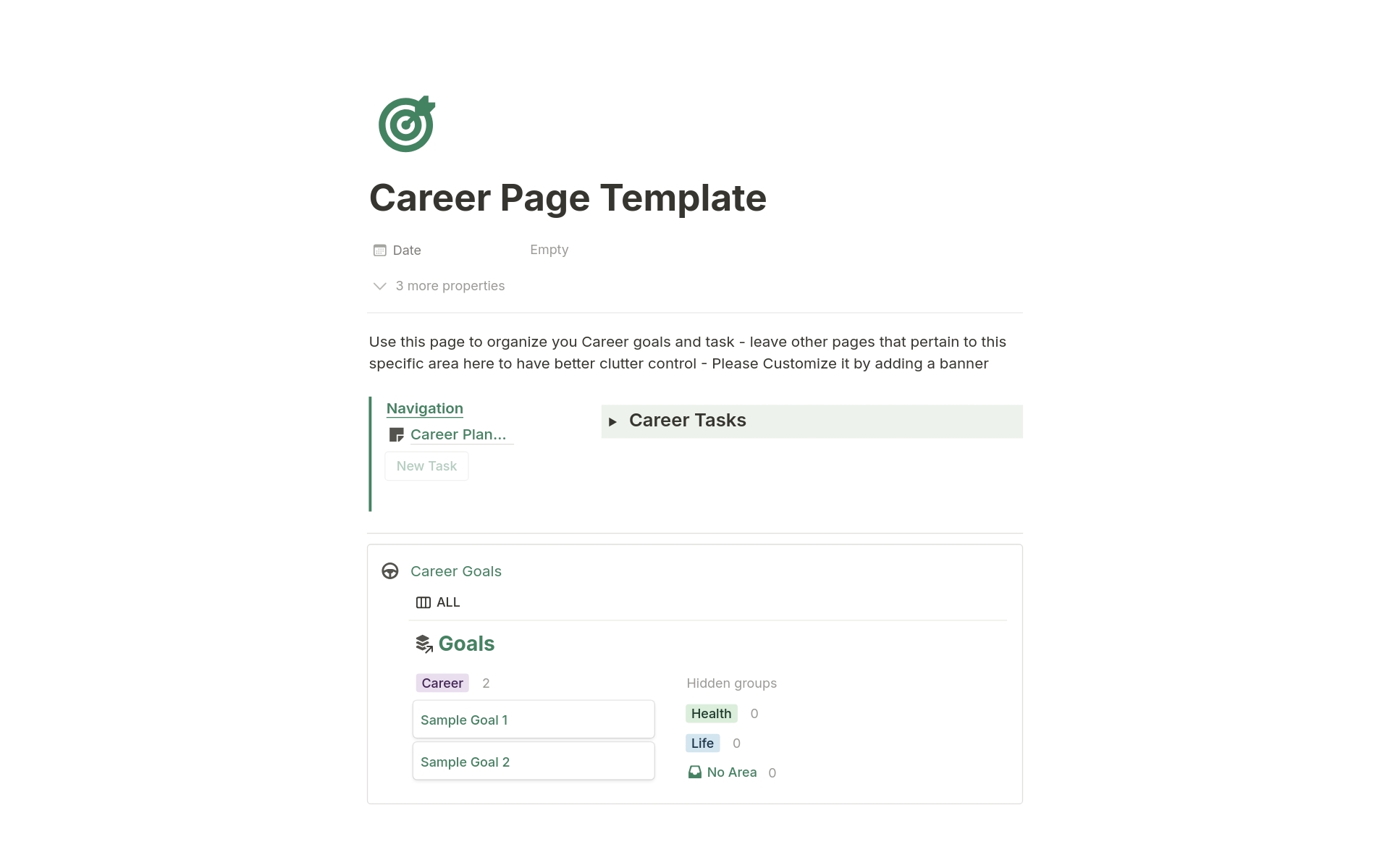 Career Page Template

Date Empty

3 more properties

Use this page to organize you Career goals and task - leave other pages that pertain to this specific area here to have better clutter control - Please Customize it by adding a banner

Navigation

Career Plan...

New Task

Career Tasks

Career Goals

ALL

Goals

Career 2

Sample Goal 1

Sample Goal 2

Hidden groups

Health 0

Life 0

No Area 0